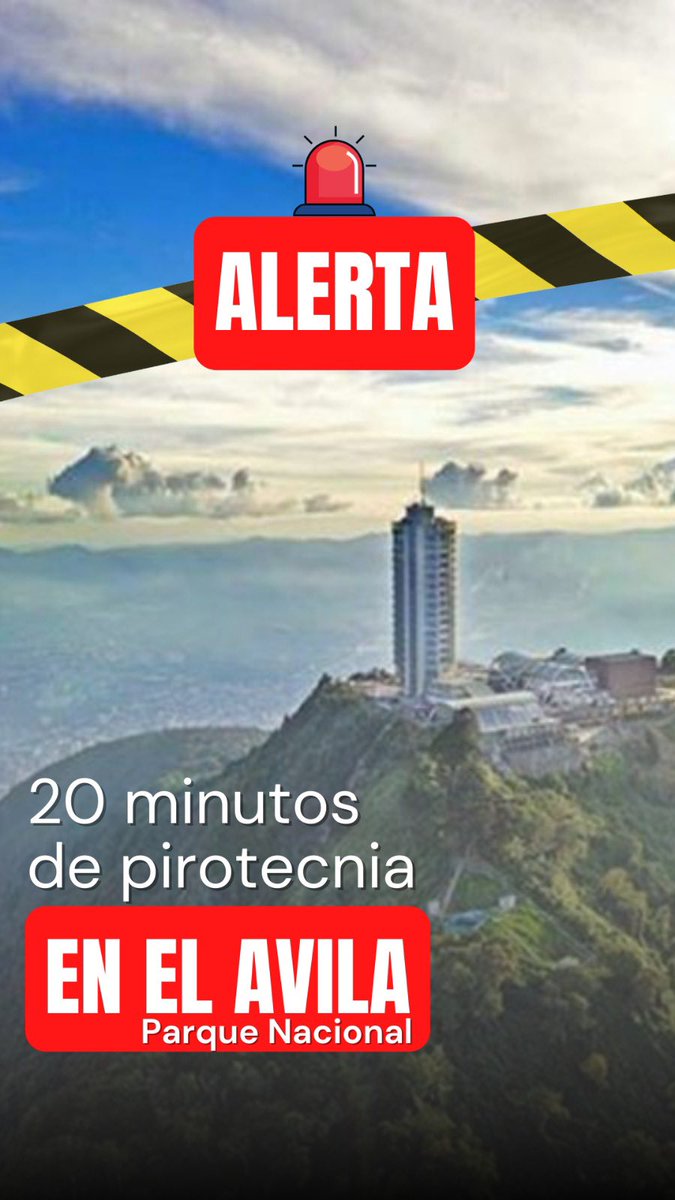 ALERTA

20 minutos de pirotecnia

EN EL AVILA
Parque Nacional